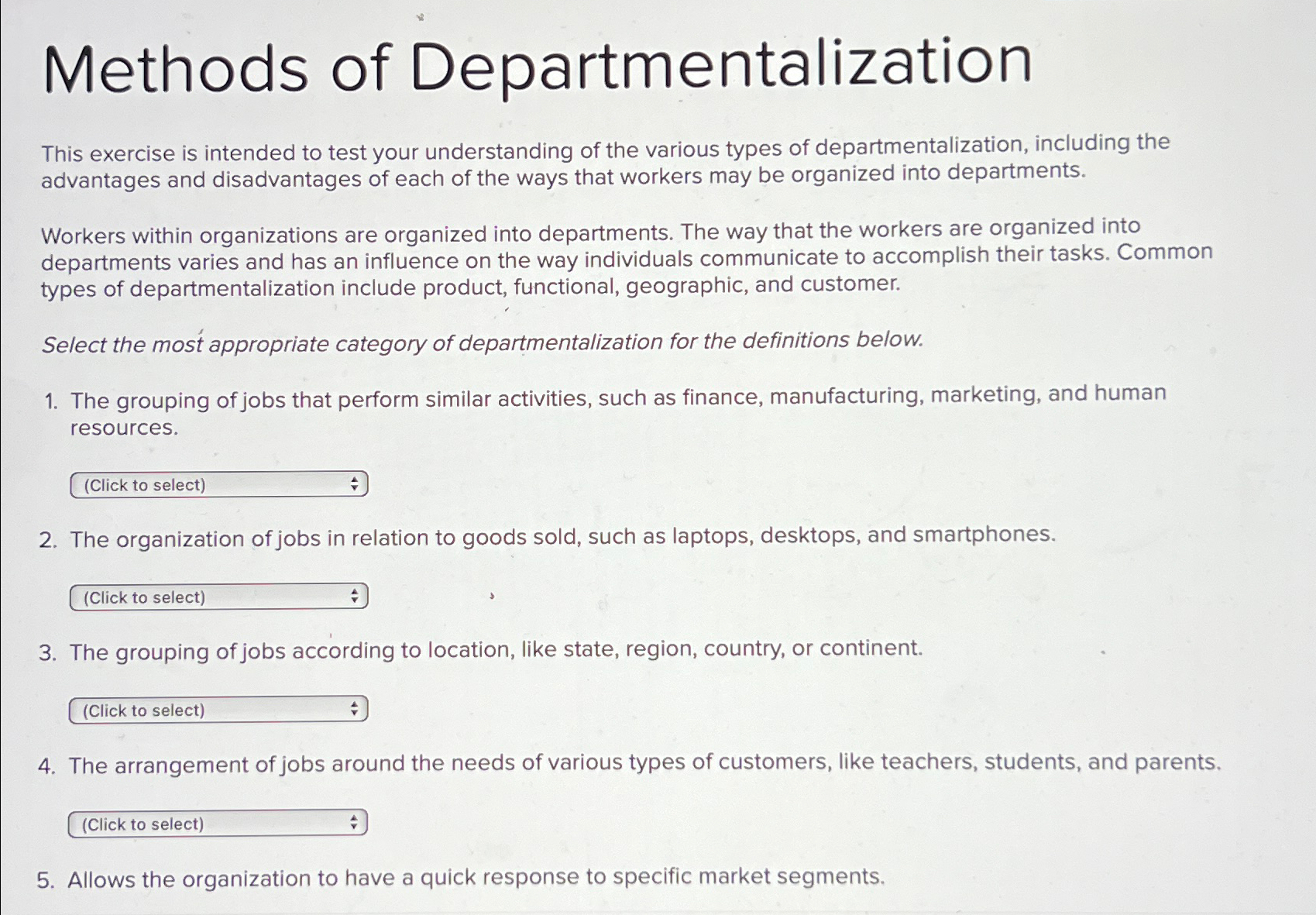 Methods of Departmentalization

This exercise is intended to test your understanding of the various types of departmentalization, including the advantages and disadvantages of each of the ways that workers may be organized into departments.

Workers within organizations are organized into departments. The way that the workers are organized into departments varies and has an influence on the way individuals communicate to accomplish their tasks. Common types of departmentalization include product, functional, geographic, and customer.

Select the most appropriate category of departmentalization for the definitions below.

1. The grouping of jobs that perform similar activities, such as finance, manufacturing, marketing, and human resources.

(Click to select)

2. The organization of jobs in relation to goods sold, such as laptops, desktops, and smartphones.

(Click to select)

3. The grouping of jobs according to location, like state, region, country, or continent.

(Click to select)

4. The arrangement of jobs around the needs of various types of customers, like teachers, students, and parents.

(Click to select)

5. Allows the organization to have a quick response to specific market segments.